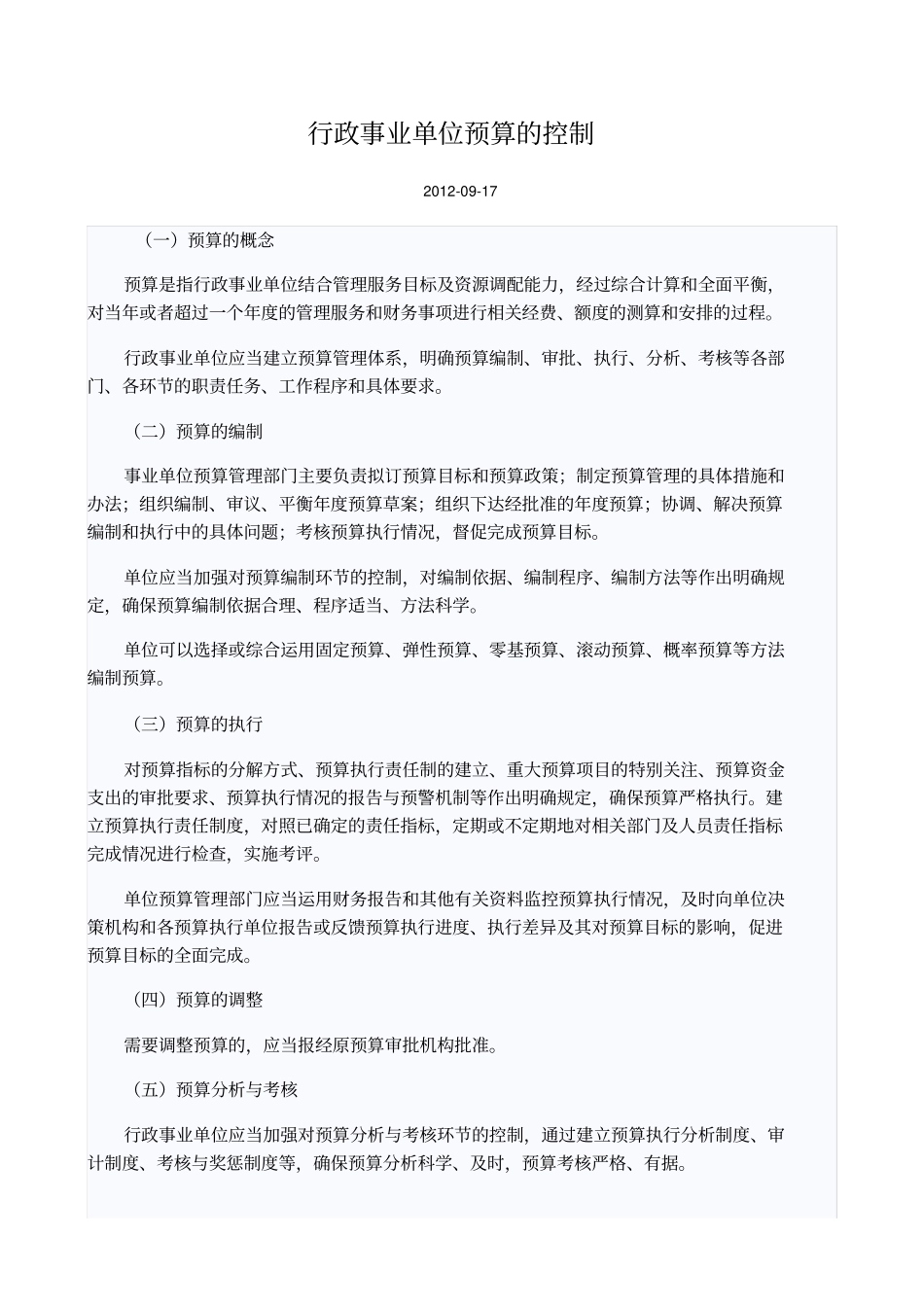 行政事业单位预算的控制

2012-09-17

（一）预算的概念

预算是指行政事业单位结合管理服务目标及资源调配能力，经过综合计算和全面平衡，对当年或者超过一个年度的管理服务和财务事项进行相关经费、额度的测算和安排的过程。

行政事业单位应当建立预算管理体系，明确预算编制、审批、执行、分析、考核等各部门、各环节的职责任务、工作程序和具体要求。

（二）预算的编制

事业单位预算管理部门主要负责拟订预算目标和预算政策；制定预算管理的具体措施和办法；组织编制、审议、平衡年度预算草案；组织下达经批准的年度预算；协调、解决预算编制和执行中的具体问题；考核预算执行情况，督促完成预算目标。

单位应当加强对预算编制环节的控制，对编制依据、编制程序、编制方法等作出明确规定，确保预算编制依据合理、程序适当、方法科学。

单位可以选择或综合运用固定预算、弹性预算、零基预算、滚动预算、概率预算等方法编制预算。

（三）预算的执行

对预算指标的分解方式、预算执行责任制的建立、重大预算项目的特别关注、预算资金支出的审批要求、预算执行情况的报告与预警机制等作出明确规定，确保预算严格执行。建立预算执行责任制度，对照已确定的责任指标，定期或不定期地对相关部门及人员责任指标完成情况进行检查，实施考评。

单位预算管理部门应当运用财务报告和其他有关资料监控预算执行情况，及时向单位决策机构和各预算执行单位报告或反馈预算执行进度、执行差异及其对预算目标的影响，促进预算目标的全面完成。

（四）预算的调整

需要调整预算的，应当报经原预算审批机构批准。

（五）预算分析与考核

行政事业单位应当加强对预算分析与考核环节的控制，通过建立预算执行分析制度、审计制度、考核与奖惩制度等，确保预算分析科学、及时，预算考核严格、有据。